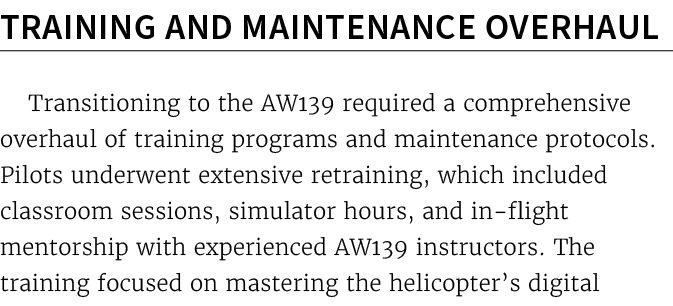 TRAINING AND MAINTENANCE OVERHAUL

Transitioning to the AW139 required a comprehensive overhaul of training programs and maintenance protocols. Pilots underwent extensive retraining, which included classroom sessions, simulator hours, and in-flight mentorship with experienced AW139 instructors. The training focused on mastering the helicopter's digital